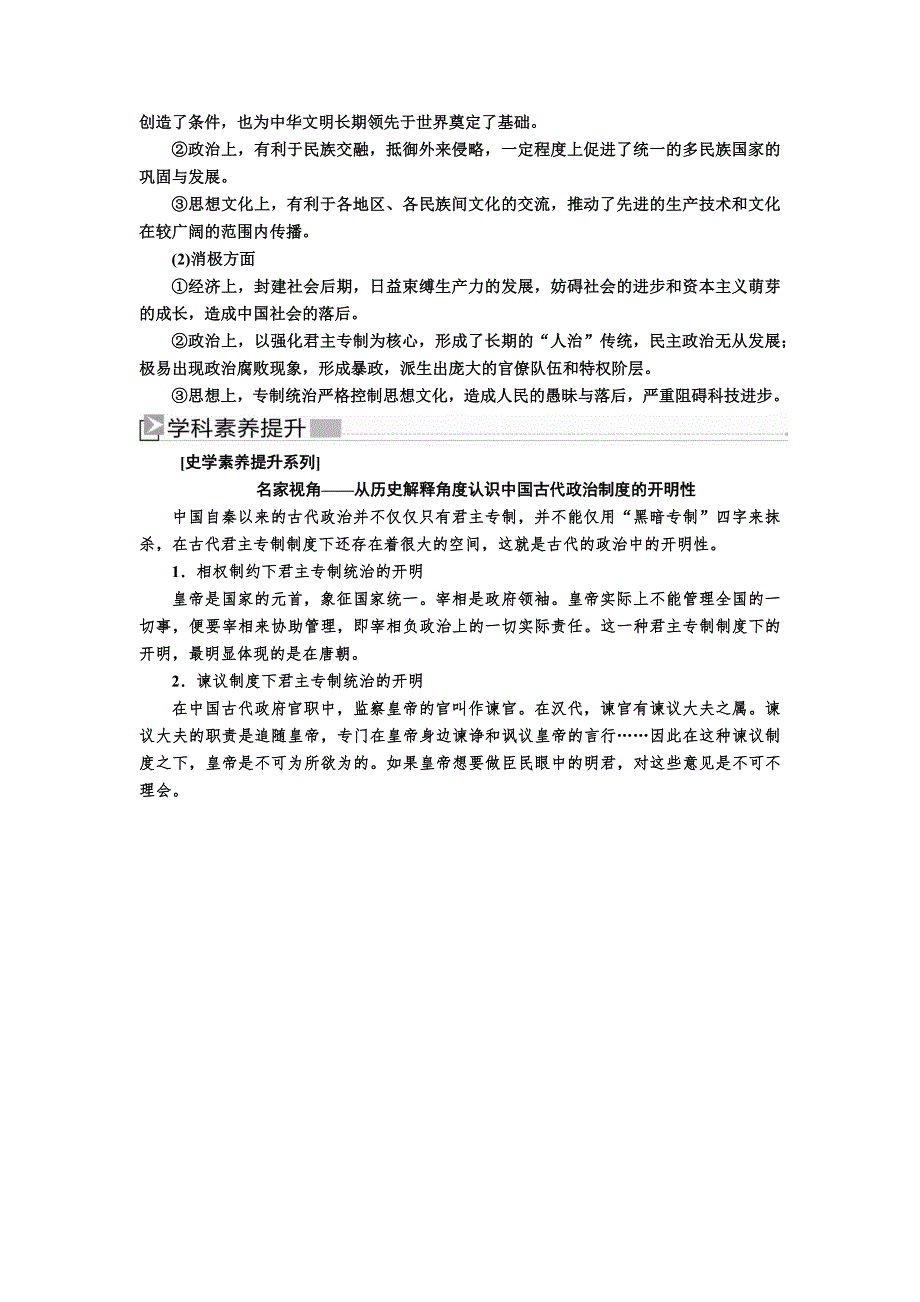 创造了条件，也为中华文明长期领先于世界奠定了基础。

②政治上，有利于民族交融，抵御外来侵略，一定程度上促进了统一的多民族国家的巩固与发展。

③思想文化上，有利于各地区、各民族间文化的交流，推动了先进的生产技术和文化在较广阔的范围内传播。

(2)消极方面

①经济上，封建社会后期，日益束缚生产力的发展，妨碍社会的进步和资本主义萌芽的成长，造成中国社会的落后。

②政治上，以强化君主专制为核心，形成了长期的“人治”传统，民主政治无从发展；极易出现政治腐败现象，形成暴政，派生出庞大的官僚队伍和特权阶层。

③思想上，专制统治严格控制思想文化，造成人民的愚昧与落后，严重阻碍科技进步。

学科素养提升

[史学素养提升系列]

名家视角——从历史解释角度认识中国古代政治制度的开明性

中国自秦以来的古代政治并不仅仅只有君主专制，并不能仅用“黑暗专制”四字来抹杀，在古代君主专制制度下还存在着很大的空间，这就是古代的政治中的开明性。

1．相权制约下君主专制统治的开明

皇帝是国家的元首，象征国家统一。宰相是政府领袖。皇帝实际上不能管理全国的一切事，便要宰相来协助管理，即宰相负政治上的一切实际责任。这一种君主专制制度下的开明，最明显体现的是在唐朝。

2．谏议制度下君主专制统治的开明

在中国古代政府官职中，监察皇帝的官叫作谏官。在汉代，谏官有谏议大夫之属。谏议大夫的职责是追随皇帝，专门在皇帝身边谏诤和讽议皇帝的言行……因此在这种谏议制度之下，皇帝是不可为所欲为的。如果皇帝想要做臣民眼中的明君，对这些意见是不可不理会。